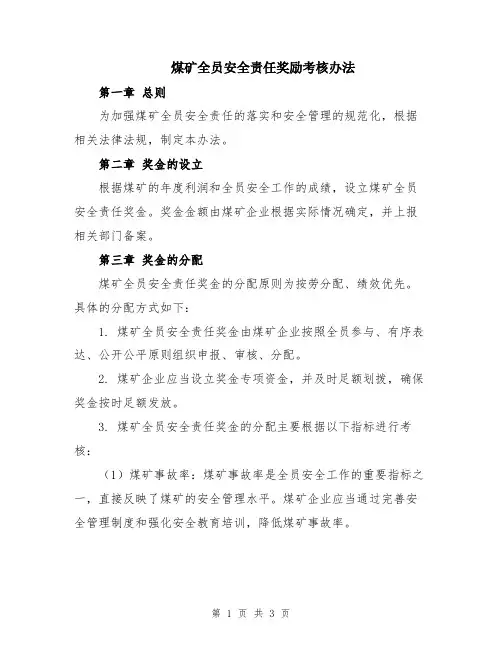 煤矿全员安全责任奖励考核办法

第一章 总则

为加强煤矿全员安全责任的落实和安全管理的规范化，根据相关法律法规，制定本办法。

第二章 奖金的设立

根据煤矿的年度利润和全员安全工作的成绩，设立煤矿全员安全责任奖金。奖金金额由煤矿企业根据实际情况确定，并上报相关部门备案。

第三章 奖金的分配

煤矿全员安全责任奖金的分配原则为按劳分配、绩效优先。具体的分配方式如下：

1. 煤矿全员安全责任奖金由煤矿企业按照全员参与、有序表达、公开公平原则组织申报、审核、分配。

2. 煤矿企业应当设立奖金专项资金，并及时足额划拨，确保奖金按时足额发放。

3. 煤矿全员安全责任奖金的分配主要根据以下指标进行考核：

（1）煤矿事故率：煤矿事故率是全员安全工作的重要指标之一，直接反映了煤矿的安全管理水平。煤矿企业应当通过完善安全管理制度和强化安全教育培训，降低煤矿事故率。

第 1 页 共 3 页